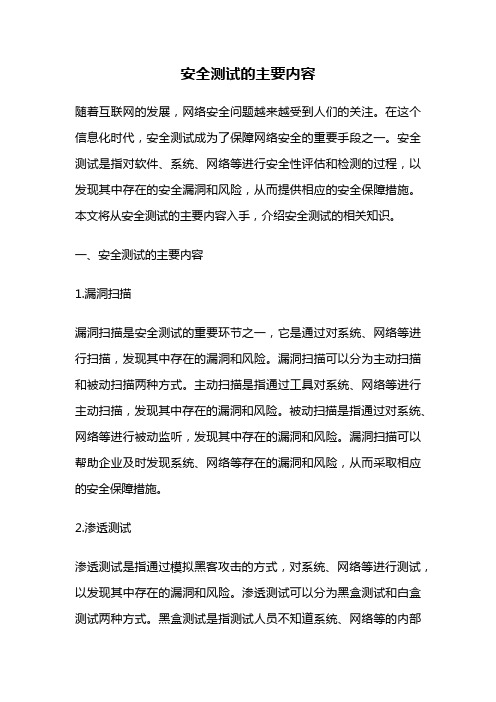 安全测试的主要内容

随着互联网的发展，网络安全问题越来越受到人们的关注。在这个信息化时代，安全测试成为了保障网络安全的重要手段之一。安全测试是指对软件、系统、网络等进行安全性评估和检测的过程，以发现其中存在的安全漏洞和风险，从而提供相应的安全保障措施。本文将从安全测试的主要内容入手，介绍安全测试的相关知识。

一、安全测试的主要内容

1.漏洞扫描

漏洞扫描是安全测试的重要环节之一，它是通过对系统、网络等进行扫描，发现其中存在的漏洞和风险。漏洞扫描可以分为主动扫描和被动扫描两种方式。主动扫描是指通过工具对系统、网络等进行主动扫描，发现其中存在的漏洞和风险。被动扫描是指通过对系统、网络等进行被动监听，发现其中存在的漏洞和风险。漏洞扫描可以帮助企业及时发现系统、网络等存在的漏洞和风险，从而采取相应的安全保障措施。

2.渗透测试

渗透测试是指通过模拟黑客攻击的方式，对系统、网络等进行测试，以发现其中存在的漏洞和风险。渗透测试可以分为黑盒测试和白盒测试两种方式。黑盒测试是指测试人员不知道系统、网络等的内部